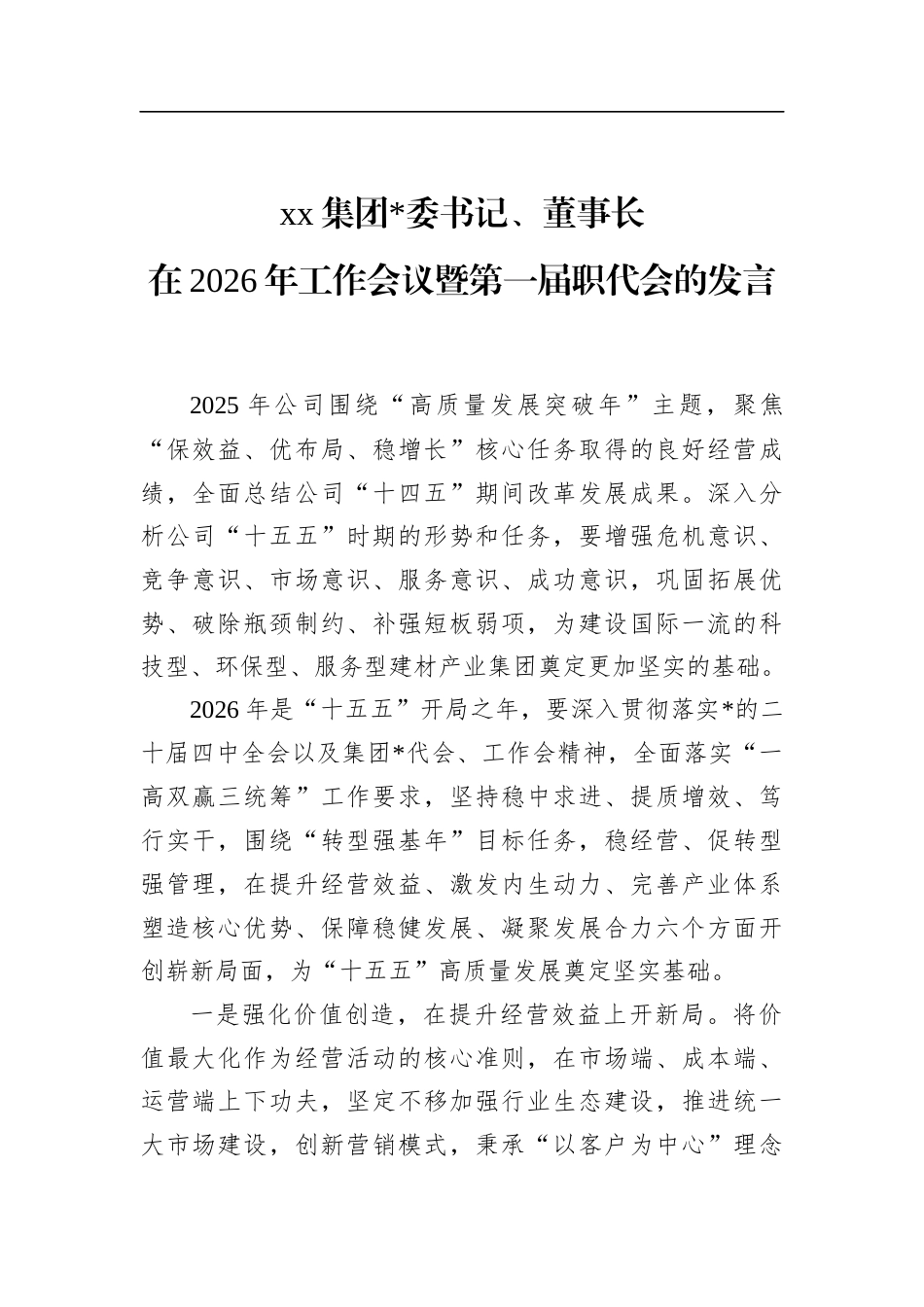 xx 集团*委书记、董事长
在 2026 年工作会议暨第一届职代会的发言

2025 年公司围绕“高质量发展突破年”主题，聚焦“保效益、优布局、稳增长”核心任务取得的良好经营成绩，全面总结公司“十四五”期间改革发展成果。深入分析公司“十五五”时期的形势和任务，要增强危机意识、竞争意识、市场意识、服务意识、成功意识，巩固拓展优势、破除瓶颈制约、补强短板弱项，为建设国际一流的科技型、环保型、服务型建材产业集团奠定更加坚实的基础。

2026 年是“十五五”开局之年，要深入贯彻落实*的二十届四中全会以及集团*代会、工作会精神，全面落实“一高双赢三统筹”工作要求，坚持稳中求进、提质增效、笃行实干，围绕“转型强基年”目标任务，稳经营、促转型强管理，在提升经营效益、激发内生动力、完善产业体系塑造核心优势、保障稳健发展、凝聚发展合力六个方面开创崭新局面，为“十五五”高质量发展奠定坚实基础。

一是强化价值创造，在提升经营效益上开新局。将价值最大化作为经营活动的核心准则，在市场端、成本端、运营端上下功夫，坚定不移加强行业生态建设，推进统一大市场建设，创新营销模式，秉承“以客户为中心”理念